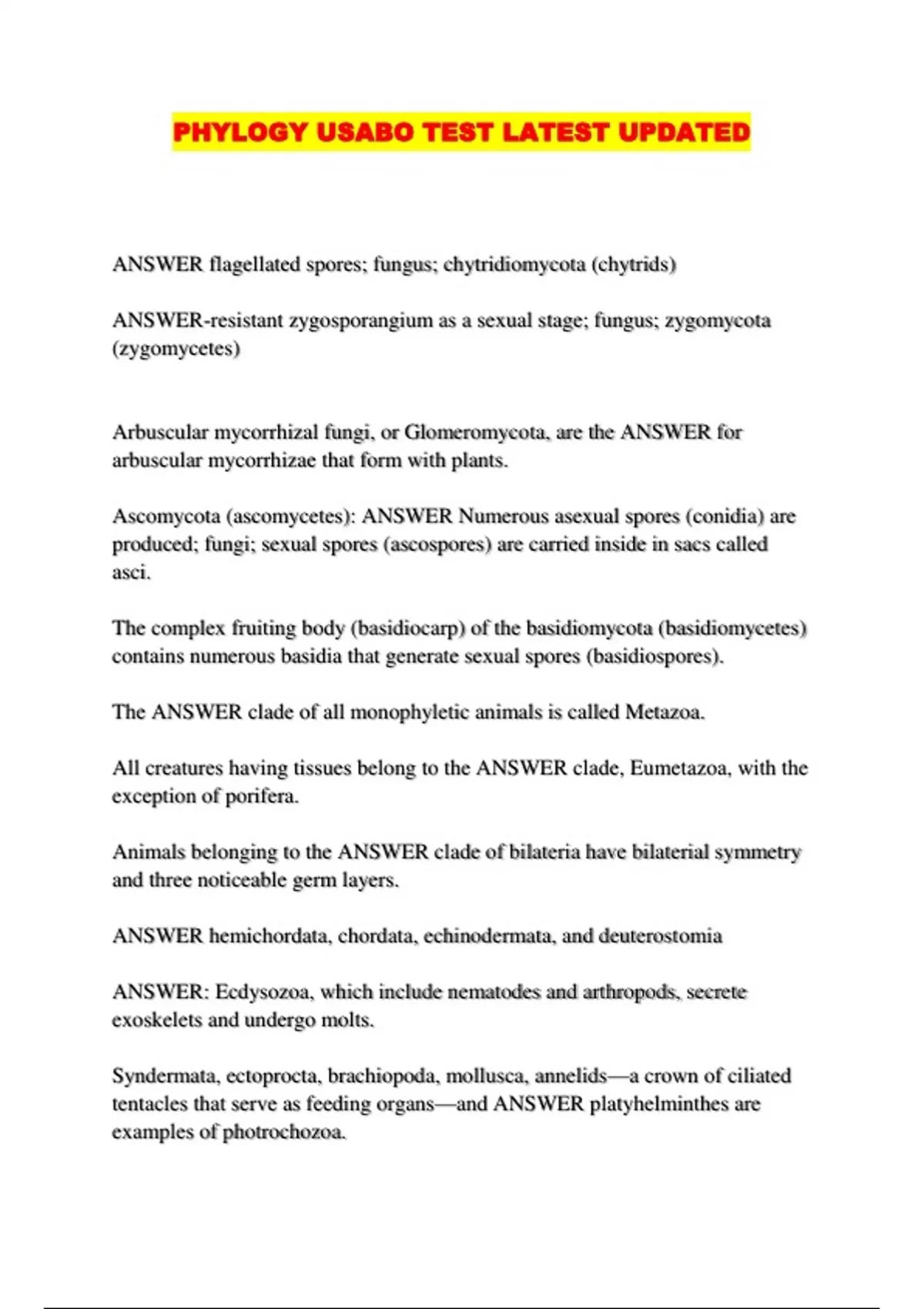 PHYLOGY USABO TEST LATEST UPDATED

ANSWER flagellated spores; fungus; chytridiomycota (chytrids)

ANSWER-resistant zygosporangium as a sexual stage; fungus; zygomycota (zygomycetes)

Arbuscular mycorrhizal fungi, or Glomeromycota, are the ANSWER for arbuscular mycorrhizae that form with plants.

Ascomycota (ascomycetes): ANSWER Numerous asexual spores (conidia) are produced; fungi; sexual spores (ascospores) are carried inside in sacs called asci.

The complex fruiting body (basidiocarp) of the basidiomycota (basidiomycetes) contains numerous basidia that generate sexual spores (basidiospores).

The ANSWER clade of all monophyletic animals is called Metazoa.

All creatures having tissues belong to the ANSWER clade, Eumetazoa, with the exception of porifera.

Animals belonging to the ANSWER clade of bilateria have bilaterial symmetry and three noticeable germ layers.

ANSWER hemichordata, chordata, echinodermata, and deuterostomia

ANSWER: Ecdysozoa, which include nematodes and arthropods, secrete exoskelets and undergo molts.

Syndermata, ectoprocta, brachiopoda, mollusca, annelids—a crown of ciliated tentacles that serve as feeding organs—and ANSWER platyhelminthes are examples of photrochozoa.